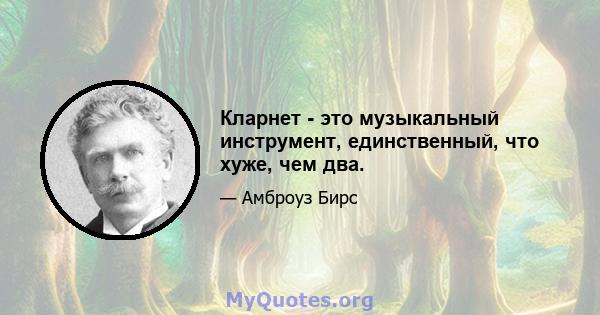 Кларнет - это музыкальный инструмент, единственный, что хуже, чем два.

— Амброуз Бирс

MyQuotes.org